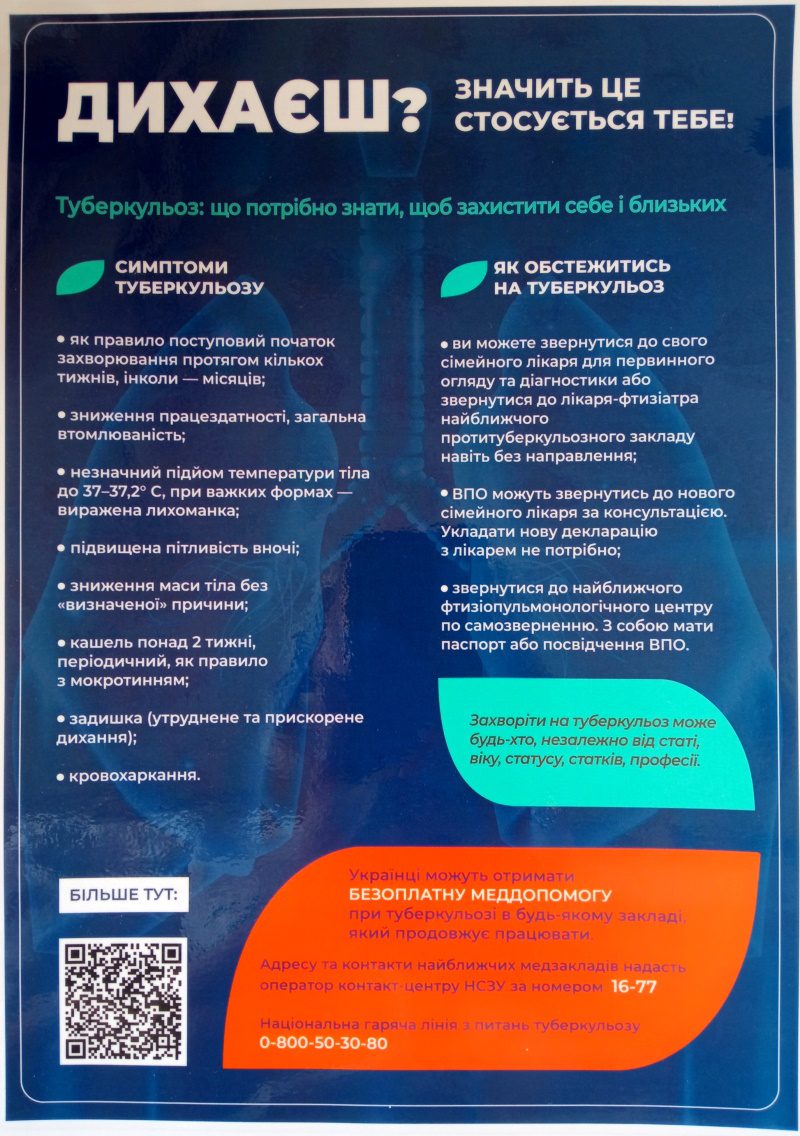 ДИХАЄШ? ЗНАЧИТЬ ЦЕ СТОСУЄТЬСЯ ТЕБЕ!

Туберкульоз: що потрібно знати, щоб захистити себе і близьких

СИМПТОМИ ТУБЕРКУЛЬОЗУ

• як правило поступовий початок захворювання протягом кількох тижнів, інколи — місяців;

• зниження працездатності, загальна втомлюваність;

• незначний підйом температури тіла до 37–37,2° С, при важких формах — виражена лихоманка;

• підвищена пітливість вночі;

• зниження маси тіла без «визначеної» причини;

• кашель понад 2 тижні, періодичний, як правило з мокротинням;

• задишка (утруднене та прискорене дихання);

• кровохаркання.

ЯК ОБСТЕЖИТИСЬ НА ТУБЕРКУЛЬОЗ

• ви можете звернутися до свого сімейного лікаря для первинного огляду та діагностики або звернутися до лікаря-фтизіатра найближчого протитуберкульозного закладу навіть без направлення;

• ВПО можуть звернутись до нового сімейного лікаря за консультацією. Укладати нову декларацію з лікарем не потрібно;

• звернутися до найближчого фтизіопульмонологічного центру по самозверненню. З собою мати паспорт або посвідчення ВПО.

Захворіти на туберкульоз може будь-хто, незалежно від статі, віку, статусу, статків, професії.

БІЛЬШЕ ТУТ:

Українці можуть отримати БЕЗОПЛАТНУ МЕДДОПОМОГУ при туберкульозі в будь-якому закладі, який продовжує працювати.

Адресу та контакти найближчих медзакладів надасть оператор контакт-центру НСЗУ за номером 16-77

Національна гаряча лінія з питань туберкульозу 0-800-50-30-80